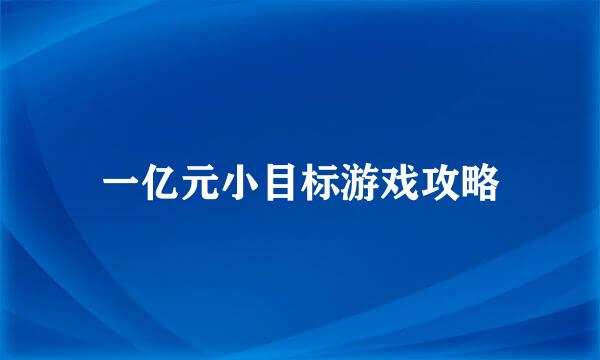 一亿元小目标游戏攻略